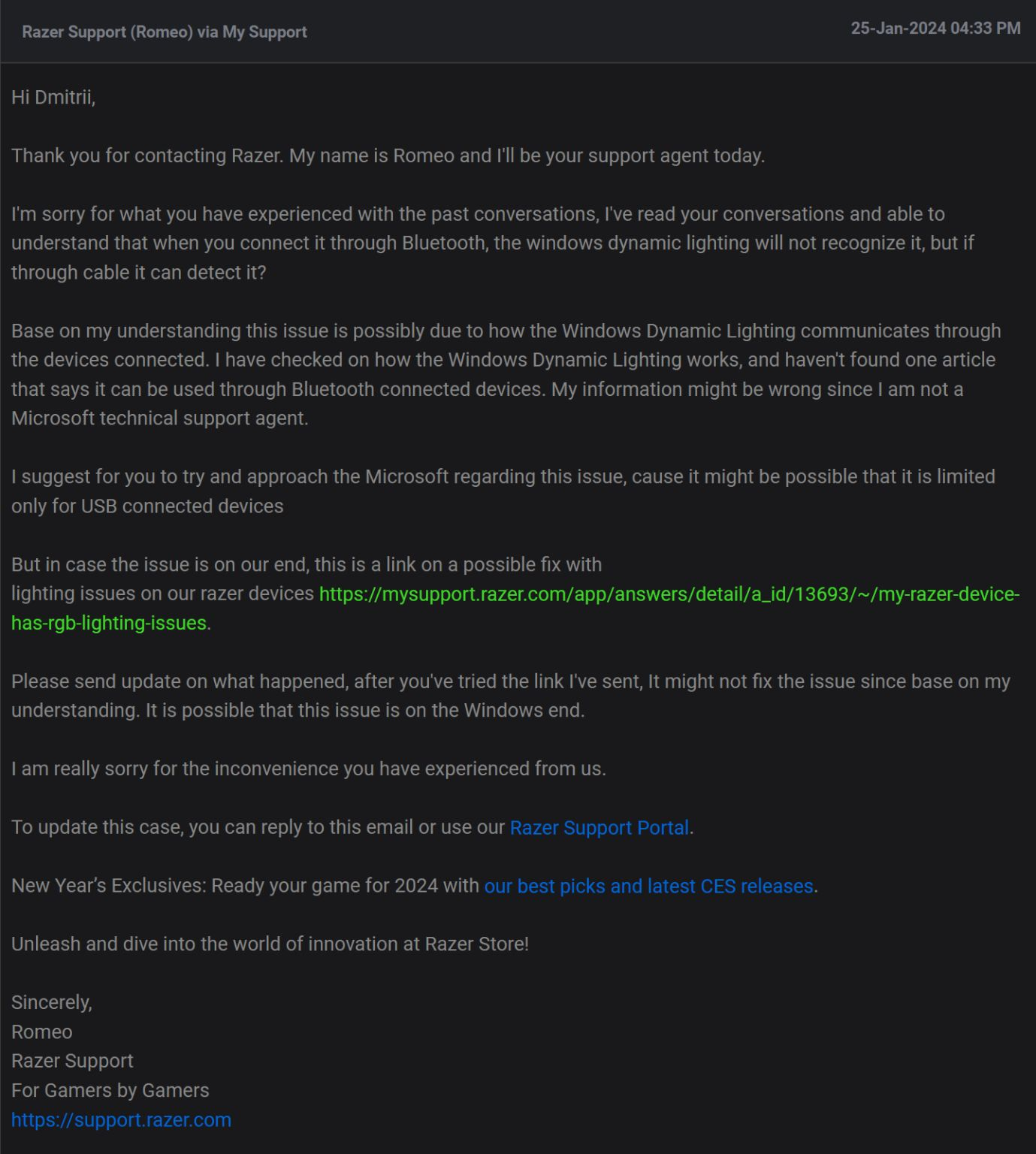 Razer Support (Romeo) via My Support

25-Jan-2024 04:33 PM

Hi Dmitrii,

Thank you for contacting Razer. My name is Romeo and I'll be your support agent today.

I'm sorry for what you have experienced with the past conversations, I've read your conversations and able to understand that when you connect it through Bluetooth, the windows dynamic lighting will not recognize it, but if through cable it can detect it?

Base on my understanding this issue is possibly due to how the Windows Dynamic Lighting communicates through the devices connected. I have checked on how the Windows Dynamic Lighting works, and haven't found one article that says it can be used through Bluetooth connected devices. My information might be wrong since I am not a Microsoft technical support agent.

I suggest for you to try and approach the Microsoft regarding this issue, cause it might be possible that it is limited only for USB connected devices

But in case the issue is on our end, this is a link on a possible fix with lighting issues on our razer devices https://mysupport.razer.com/app/answers/detail/a_id/13693/~/my-razer-device-has-rgb-lighting-issues.

Please send update on what happened, after you've tried the link I've sent, It might not fix the issue since base on my understanding. It is possible that this issue is on the Windows end.

I am really sorry for the inconvenience you have experienced from us.

To update this case, you can reply to this email or use our Razer Support Portal.

New Year's Exclusives: Ready your game for 2024 with our best picks and latest CES releases.

Unleash and dive into the world of innovation at Razer Store!

Sincerely,
Romeo
Razer Support
For Gamers by Gamers
https://support.razer.com